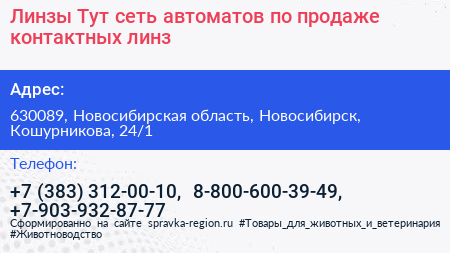 Линзы Тут сеть автоматов по продаже контактных линз

Адрес:

630089, Новосибирская область, Новосибирск, Кошурникова, 24/1

Телефон:

+7 (383) 312-00-10, 8-800-600-39-49, +7-903-932-87-77

Сформированно на сайте spravka-region.ru #Товары_для_животных_и_ветеринария #Животноводство